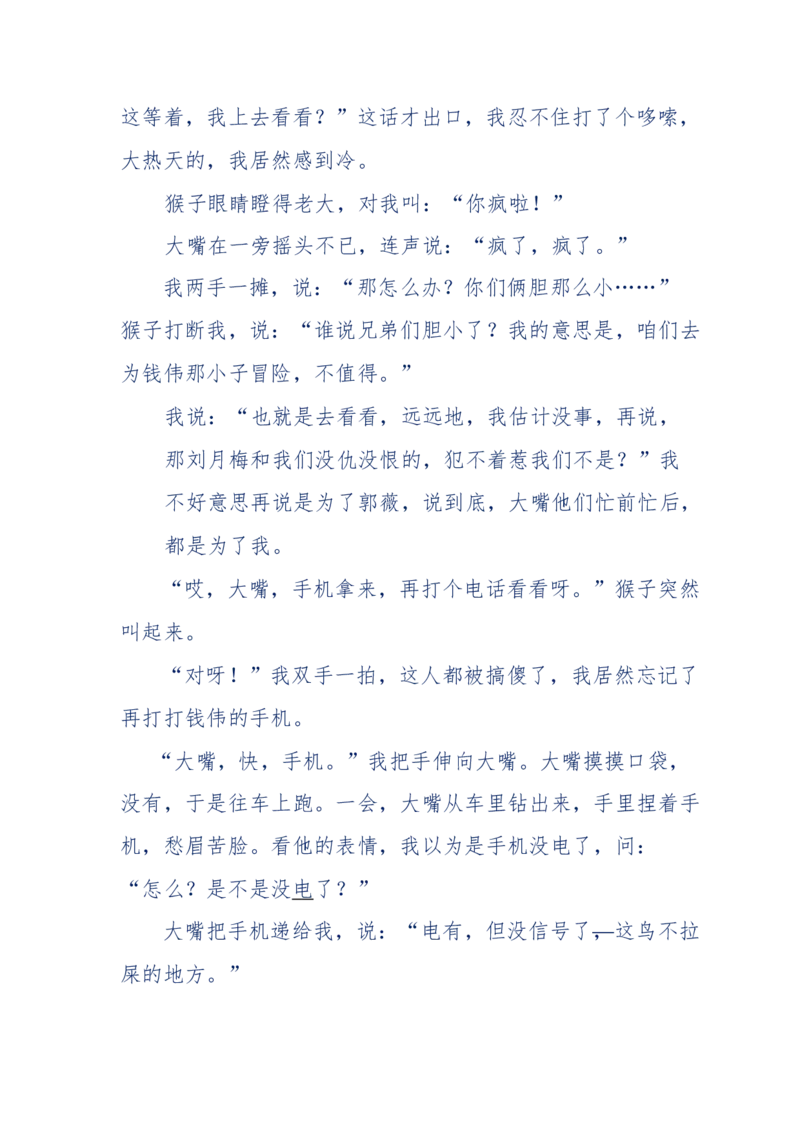 这等着，我上去看看？”这话才出口，我忍不住打了个哆嗦，大热天的，我居然感到冷。

猴子眼睛瞪得老大，对我叫：“你疯啦！”

大嘴在一旁摇头不已，连声说：“疯了，疯了。”

我两手一摊，说：“那怎么办？你们俩胆那么小……”猴子打断我，说：“谁说兄弟们胆小了？我的意思是，咱们去为钱伟那小子冒险，不值得。”

我说：“也就是去看看，远远地，我估计没事，再说，那刘月梅和我们没仇没恨的，犯不着惹我们不是？”我不好意思再说是为了郭薇，说到底，大嘴他们忙前忙后，都是为了我。

“哎，大嘴，手机拿来，再打个电话看看呀。”猴子突然叫起来。

“对呀！”我双手一拍，这人都被搞傻了，我居然忘记了再打打钱伟的手机。

“大嘴，快，手机。”我把手伸向大嘴。大嘴摸摸口袋，没有，于是往车上跑。一会，大嘴从车里钻出来，手里捏着手机，愁眉苦脸。看他的表情，我以为是手机没电了，问：“怎么？是不是没电了？”

大嘴把手机递给我，说：“电有，但没信号了，这鸟不拉屎的地方。”